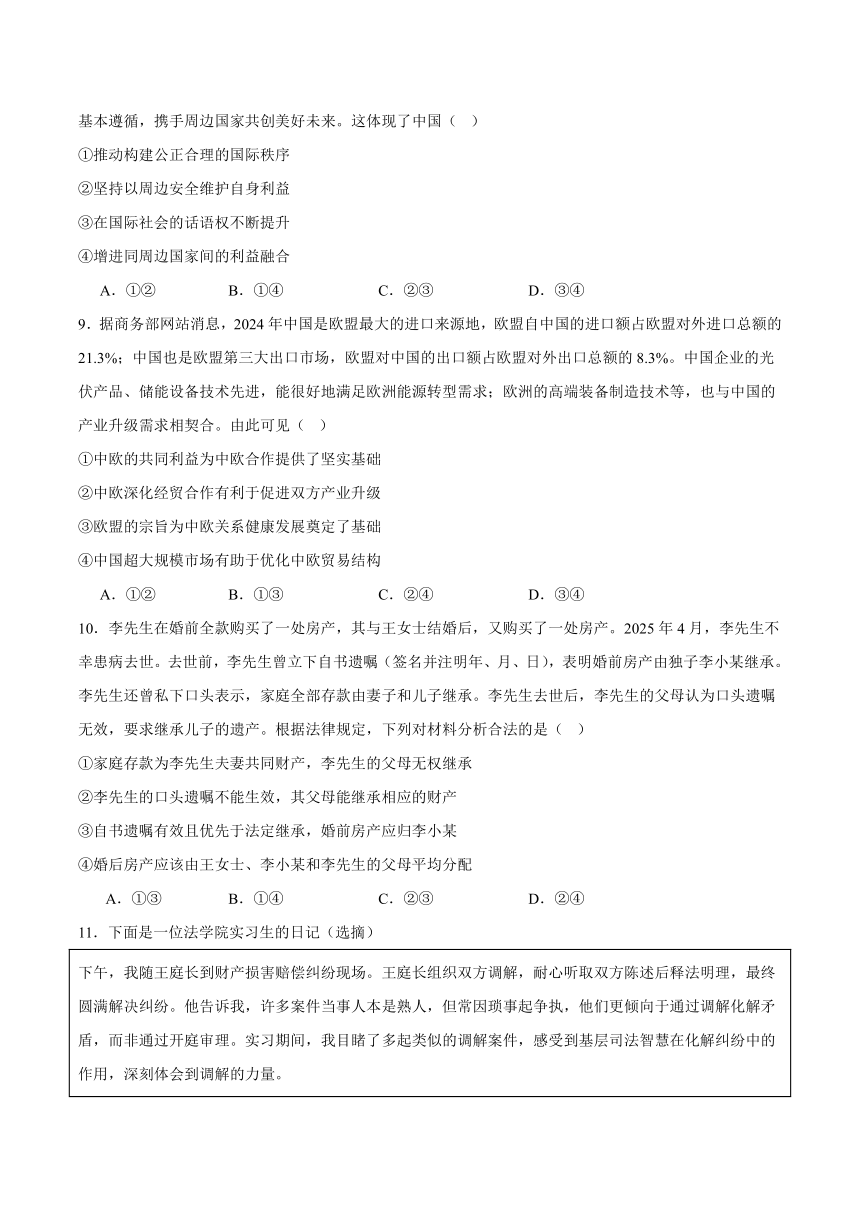 基本遵循，携手周边国家共创美好未来。这体现了中国（　）

①推动构建公正合理的国际秩序

②坚持以周边安全维护自身利益

③在国际社会的话语权不断提升

④增进同周边国家间的利益融合

A．①②　　B．①④　　C．②③　　D．③④

9．据商务部网站消息，2024 年中国是欧盟最大的进口来源地，欧盟自中国的进口额占欧盟对外进口总额的 21.3%；中国也是欧盟第三大出口市场，欧盟对中国的出口额占欧盟对外出口总额的 8.3%。中国企业的光伏产品、储能设备技术先进，能很好地满足欧洲能源转型需求；欧洲的高端装备制造技术等，也与中国的产业升级需求相契合。由此可见（　）

①中欧的共同利益为中欧合作提供了坚实基础

②中欧深化经贸合作有利于促进双方产业升级

③欧盟的宗旨为中欧关系健康发展奠定了基础

④中国超大规模市场有助于优化中欧贸易结构

A．①②　　B．①③　　C．②④　　D．③④

10．李先生在婚前全款购买了一处房产，其与王女士结婚后，又购买了一处房产。2025 年 4 月，李先生不幸患病去世。去世前，李先生曾立下自书遗嘱（签名并注明年、月、日），表明婚前房产由独子李小某继承。李先生还曾私下口头表示，家庭全部存款由妻子和儿子继承。李先生去世后，李先生的父母认为口头遗嘱无效，要求继承儿子的遗产。根据法律规定，下列对材料分析合法的是（　）

①家庭存款为李先生夫妻共同财产，李先生的父母无权继承

②李先生的口头遗嘱不能生效，其父母能继承相应的财产

③自书遗嘱有效且优先于法定继承，婚前房产应归李小某

④婚后房产应该由王女士、李小某和李先生的父母平均分配

A．①③　　B．①④　　C．②③　　D．②④

11．下面是一位法学院实习生的日记（选摘）

下午，我随王庭长到财产损害赔偿纠纷现场。王庭长组织双方调解，耐心听取双方陈述后释法明理，最终圆满解决纠纷。他告诉我，许多案件当事人本是熟人，但常因琐事起争执，他们更倾向于通过调解化解矛盾，而非通过开庭审理。实习期间，我目睹了多起类似的调解案件，感受到基层司法智慧在化解纠纷中的作用，深刻体会到调解的力量。